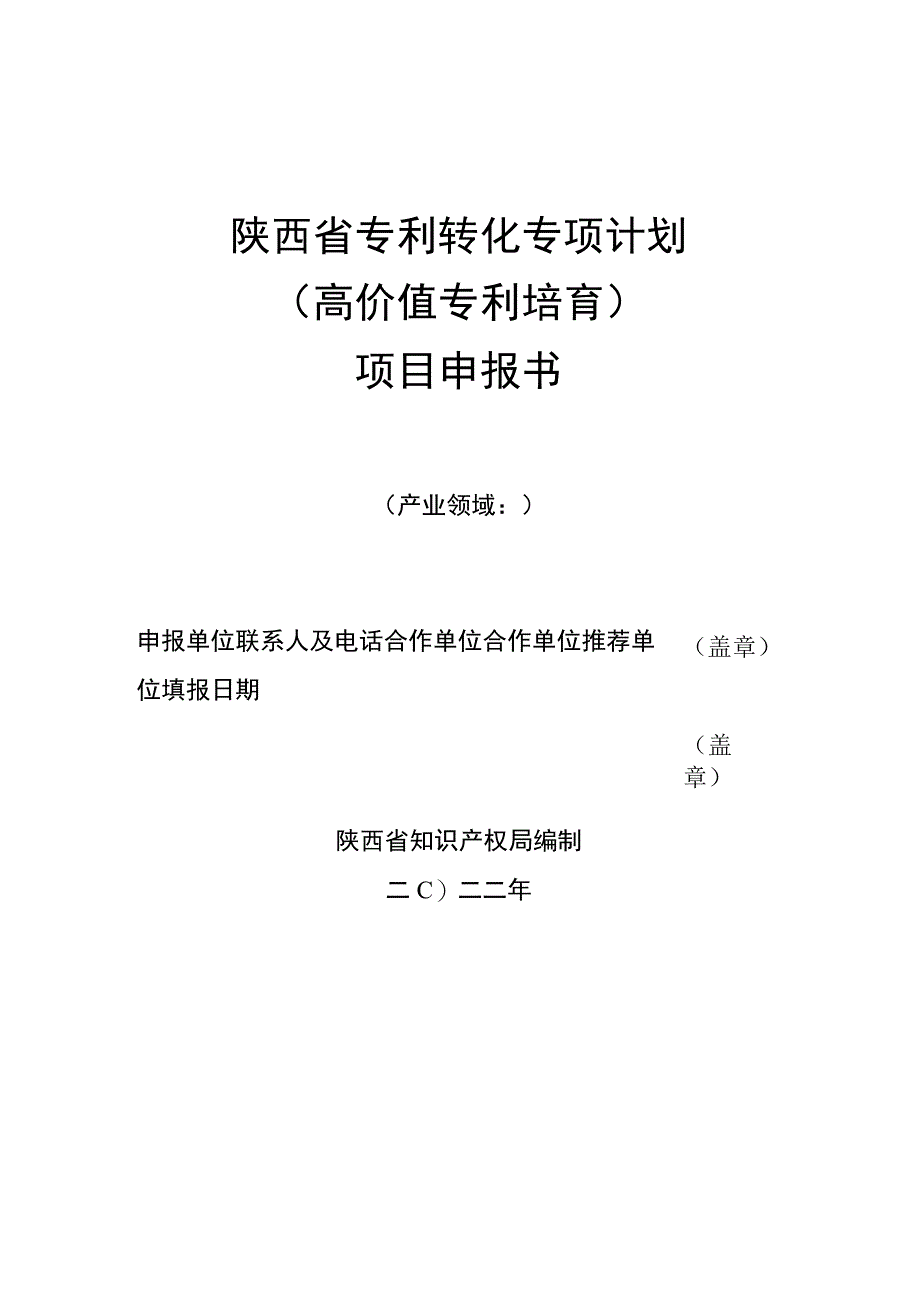 陕西省专利转化专项计划
（高价值专利培育）
项目申报书

（产业领域：）

申报单位联系人及电话合作单位合作单位推荐单位填报日期

（盖章）

（盖章）

陕西省知识产权局编制
二C）二二年